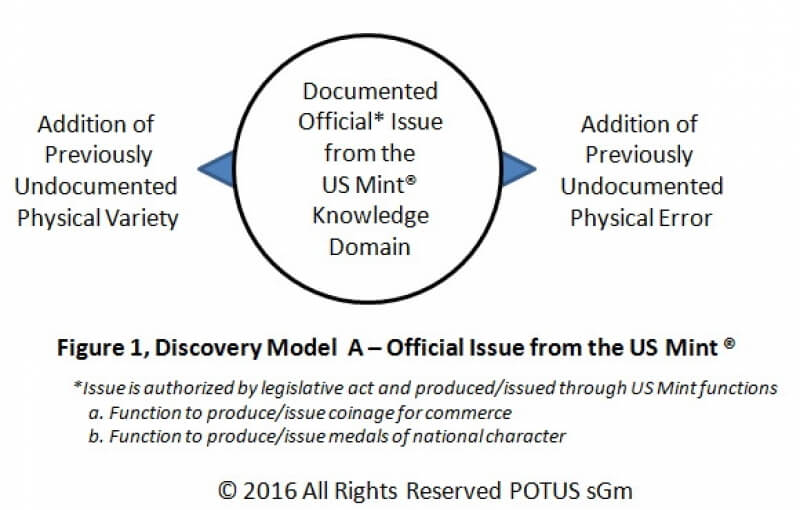 Addition of Previously Undocumented Physical Variety

Documented Official* Issue from the US Mint® Knowledge Domain

Addition of Previously Undocumented Physical Error

Figure 1, Discovery Model A – Official Issue from the US Mint ®

*Issue is authorized by legislative act and produced/issued through US Mint functions
a. Function to produce/issue coinage for commerce
b. Function to produce/issue medals of national character

© 2016 All Rights Reserved POTUS sGm